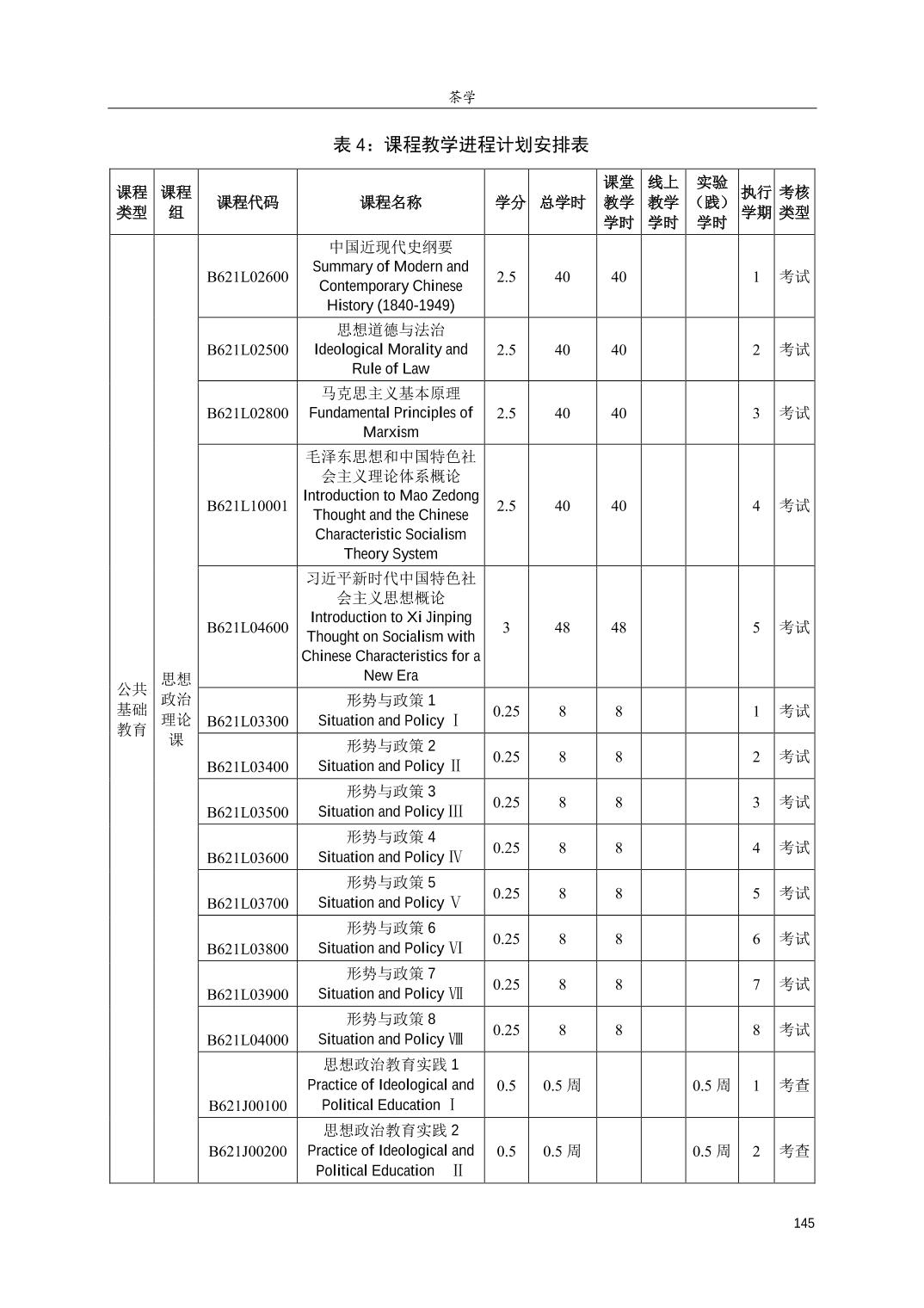 茶学

表 4：课程教学进程计划安排表

| 课程类型 | 课程组 | 课程代码 | 课程名称 | 学分 | 总学时 | 课堂教学学时 | 线上教学学时 | 实验（践）学时 | 执行学期 | 考核类型 |
|---|---|---|---|---|---|---|---|---|---|---|
| 公共基础教育 | 思想政治理论课 | B621L02600 | 中国近现代史纲要 Summary of Modern and Contemporary Chinese History (1840-1949) | 2.5 | 40 | 40 | | | 1 | 考试 |
| | | B621L02500 | 思想道德与法治 Ideological Morality and Rule of Law | 2.5 | 40 | 40 | | | 2 | 考试 |
| | | B621L02800 | 马克思主义基本原理 Fundamental Principles of Marxism | 2.5 | 40 | 40 | | | 3 | 考试 |
| | | B621L10001 | 毛泽东思想和中国特色社会主义理论体系概论 Introduction to Mao Zedong Thought and the Chinese Characteristic Socialism Theory System | 2.5 | 40 | 40 | | | 4 | 考试 |
| | | B621L04600 | 习近平新时代中国特色社会主义思想概论 Introduction to Xi Jinping Thought on Socialism with Chinese Characteristics for a New Era | 3 | 48 | 48 | | | 5 | 考试 |
| | | B621L03300 | 形势与政策 1 Situation and Policy Ⅰ | 0.25 | 8 | 8 | | | 1 | 考试 |
| | | B621L03400 | 形势与政策 2 Situation and Policy Ⅱ | 0.25 | 8 | 8 | | | 2 | 考试 |
| | | B621L03500 | 形势与政策 3 Situation and Policy Ⅲ | 0.25 | 8 | 8 | | | 3 | 考试 |
| | | B621L03600 | 形势与政策 4 Situation and Policy Ⅳ | 0.25 | 8 | 8 | | | 4 | 考试 |
| | | B621L03700 | 形势与政策 5 Situation and Policy Ⅴ | 0.25 | 8 | 8 | | | 5 | 考试 |
| | | B621L03800 | 形势与政策 6 Situation and Policy Ⅵ | 0.25 | 8 | 8 | | | 6 | 考试 |
| | | B621L03900 | 形势与政策 7 Situation and Policy Ⅶ | 0.25 | 8 | 8 | | | 7 | 考试 |
| | | B621L04000 | 形势与政策 8 Situation and Policy Ⅷ | 0.25 | 8 | 8 | | | 8 | 考试 |
| | | B621J00100 | 思想政治教育实践 1 Practice of Ideological and Political Education Ⅰ | 0.5 | 0.5 周 | | | 0.5 周 | 1 | 考查 |
| | | B621J00200 | 思想政治教育实践 2 Practice of Ideological and Political Education Ⅱ | 0.5 | 0.5 周 | | | 0.5 周 | 2 | 考查 |

145